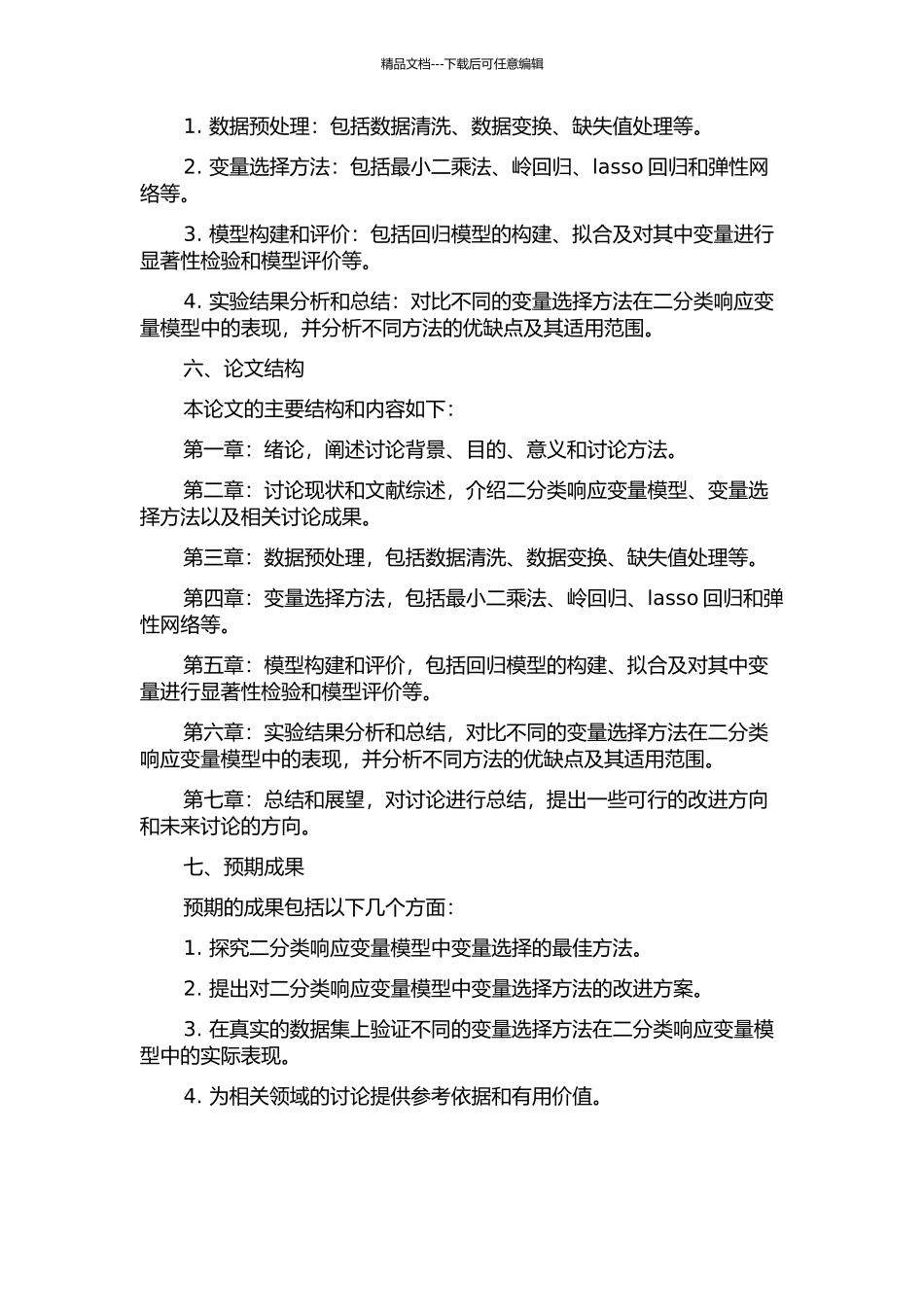 精品文档---下载后可任意编辑

1. 数据预处理：包括数据清洗、数据变换、缺失值处理等。

2. 变量选择方法：包括最小二乘法、岭回归、lasso 回归和弹性网络等。

3. 模型构建和评价：包括回归模型的构建、拟合及对其中变量进行显著性检验和模型评价等。

4. 实验结果分析和总结：对比不同的变量选择方法在二分类响应变量模型中的表现，并分析不同方法的优缺点及其适用范围。

六、论文结构

本论文的主要结构和内容如下：

第一章：绪论，阐述讨论背景、目的、意义和讨论方法。

第二章：讨论现状和文献综述，介绍二分类响应变量模型、变量选择方法以及相关讨论成果。

第三章：数据预处理，包括数据清洗、数据变换、缺失值处理等。

第四章：变量选择方法，包括最小二乘法、岭回归、lasso 回归和弹性网络等。

第五章：模型构建和评价，包括回归模型的构建、拟合及对其中变量进行显著性检验和模型评价等。

第六章：实验结果分析和总结，对比不同的变量选择方法在二分类响应变量模型中的表现，并分析不同方法的优缺点及其适用范围。

第七章：总结和展望，对讨论进行总结，提出一些可行的改进方向和未来讨论的方向。

七、预期成果

预期的成果包括以下几个方面：

1. 探究二分类响应变量模型中变量选择的最佳方法。

2. 提出对二分类响应变量模型中变量选择方法的改进方案。

3. 在真实的数据集上验证不同的变量选择方法在二分类响应变量模型中的实际表现。

4. 为相关领域的讨论提供参考依据和有用价值。